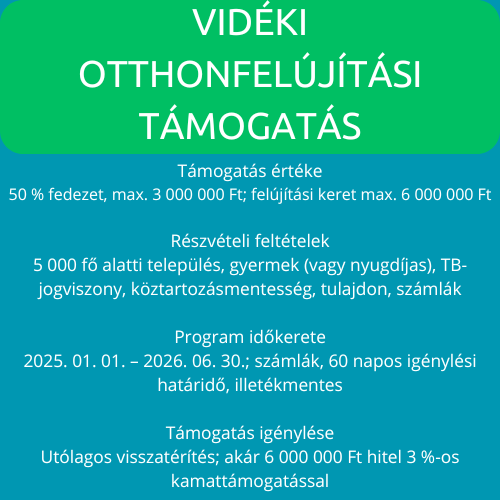 VIDÉKI OTTHONFELÚJÍTÁSI TÁMOGATÁS

Támogatás értéke
50 % fedezet, max. 3 000 000 Ft; felújítási keret max. 6 000 000 Ft

Részvételi feltételek
5 000 fő alatti település, gyermek (vagy nyugdíjas), TB-jogviszony, köztartozásmentesség, tulajdon, számlák

Program időkerete
2025. 01. 01. – 2026. 06. 30.; számlák, 60 napos igénylési határidő, illetékmentes

Támogatás igénylése
Utólagos visszatérítés; akár 6 000 000 Ft hitel 3 %-os kamattámogatással